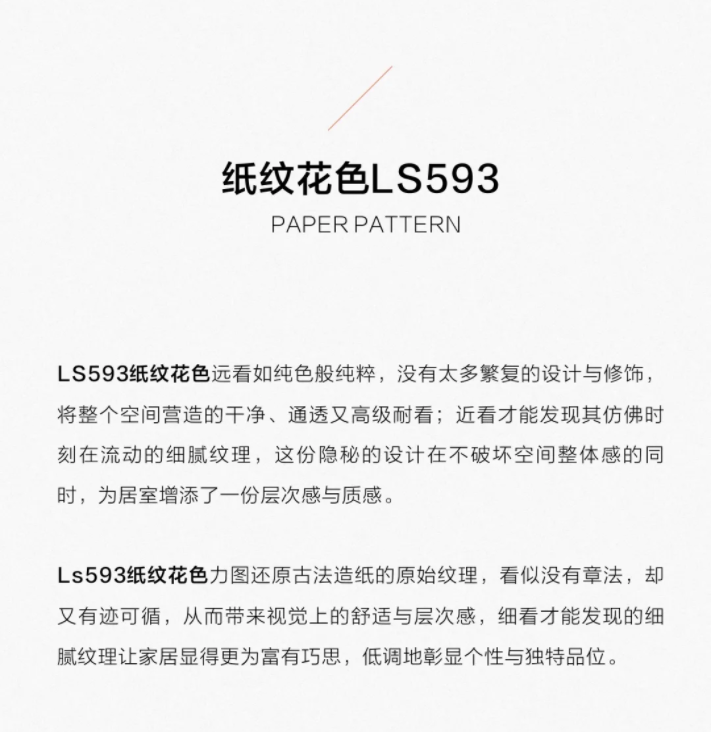 纸纹花色LS593
PAPER PATTERN

LS593纸纹花色远看如纯色般纯粹，没有太多繁复的设计与修饰，将整个空间营造的干净、通透又高级耐看；近看才能发现其仿佛时刻在流动的细腻纹理，这份隐秘的设计在不破坏空间整体感的同时，为居室增添了一份层次感与质感。

Ls593纸纹花色力图还原古法造纸的原始纹理，看似没有章法，却又有迹可循，从而带来视觉上的舒适与层次感，细看才能发现的细腻纹理让家居显得更为富有巧思，低调地彰显个性与独特品位。